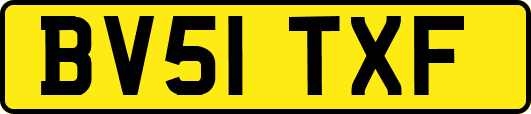 BV51 TXF